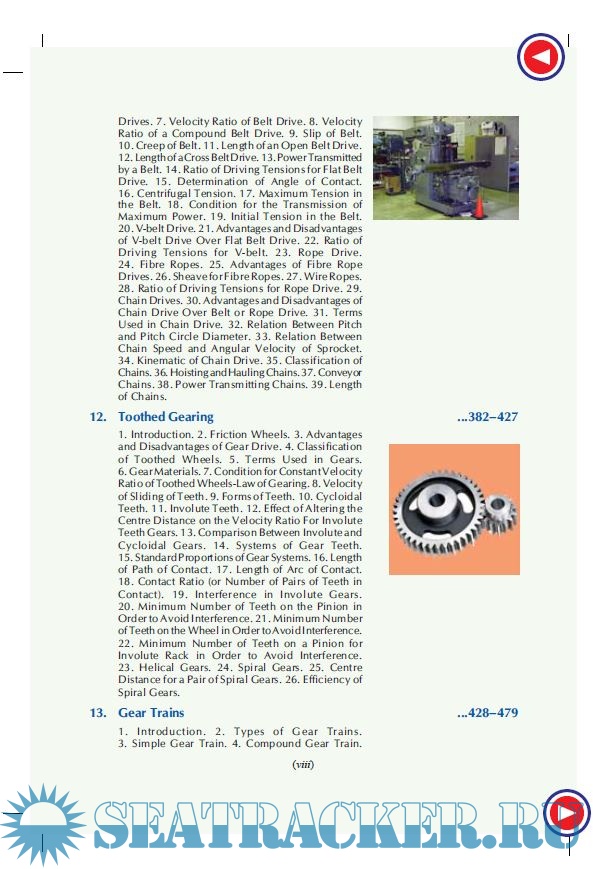 Drives. 7. Velocity Ratio of Belt Drive. 8. Velocity Ratio of a Compound Belt Drive. 9. Slip of Belt. 10. Creep of Belt. 11. Length of an Open Belt Drive. 12. Length of a Cross Belt Drive. 13. Power Transmitted by a Belt. 14. Ratio of Driving Tensions for Flat Belt Drive. 15. Determination of Angle of Contact. 16. Centrifugal Tension. 17. Maximum Tension in the Belt. 18. Condition for the Transmission of Maximum Power. 19. Initial Tension in the Belt. 20. V-belt Drive. 21. Advantages and Disadvantages of V-belt Drive Over Flat Belt Drive. 22. Ratio of Driving Tensions for V-belt. 23. Rope Drive. 24. Fibre Ropes. 25. Advantages of Fibre Rope Drives. 26. Sheave for Fibre Ropes. 27. Wire Ropes. 28. Ratio of Driving Tensions for Rope Drive. 29. Chain Drives. 30. Advantages and Disadvantages of Chain Drive Over Belt or Rope Drive. 31. Terms Used in Chain Drive. 32. Relation Between Pitch and Pitch Circle Diameter. 33. Relation Between Chain Speed and Angular Velocity of Sprocket. 34. Kinematic of Chain Drive. 35. Classification of Chains. 36. Hoisting and Hauling Chains. 37. Conveyor Chains. 38. Power Transmitting Chains. 39. Length of Chains.

12. Toothed Gearing ...382–427

1. Introduction. 2. Friction Wheels. 3. Advantages and Disadvantages of Gear Drive. 4. Classification of Toothed Wheels. 5. Terms Used in Gears. 6. Gear Materials. 7. Condition for Constant Velocity Ratio of Toothed Wheels-Law of Gearing. 8. Velocity of Sliding of Teeth. 9. Forms of Teeth. 10. Cycloidal Teeth. 11. Involute Teeth. 12. Effect of Altering the Centre Distance on the Velocity Ratio For Involute Teeth Gears. 13. Comparison Between Involute and Cycloidal Gears. 14. Systems of Gear Teeth. 15. Standard Proportions of Gear Systems. 16. Length of Path of Contact. 17. Length of Arc of Contact. 18. Contact Ratio (or Number of Pairs of Teeth in Contact). 19. Interference in Involute Gears. 20. Minimum Number of Teeth on the Pinion in Order to Avoid Interference. 21. Minimum Number of Teeth on the Wheel in Order to Avoid Interference. 22. Minimum Number of Teeth on a Pinion for Involute Rack in Order to Avoid Interference. 23. Helical Gears. 24. Spiral Gears. 25. Centre Distance for a Pair of Spiral Gears. 26. Efficiency of Spiral Gears.

13. Gear Trains ...428–479

1. Introduction. 2. Types of Gear Trains. 3. Simple Gear Train. 4. Compound Gear Train.

(viii)

SEATRACKER.RU